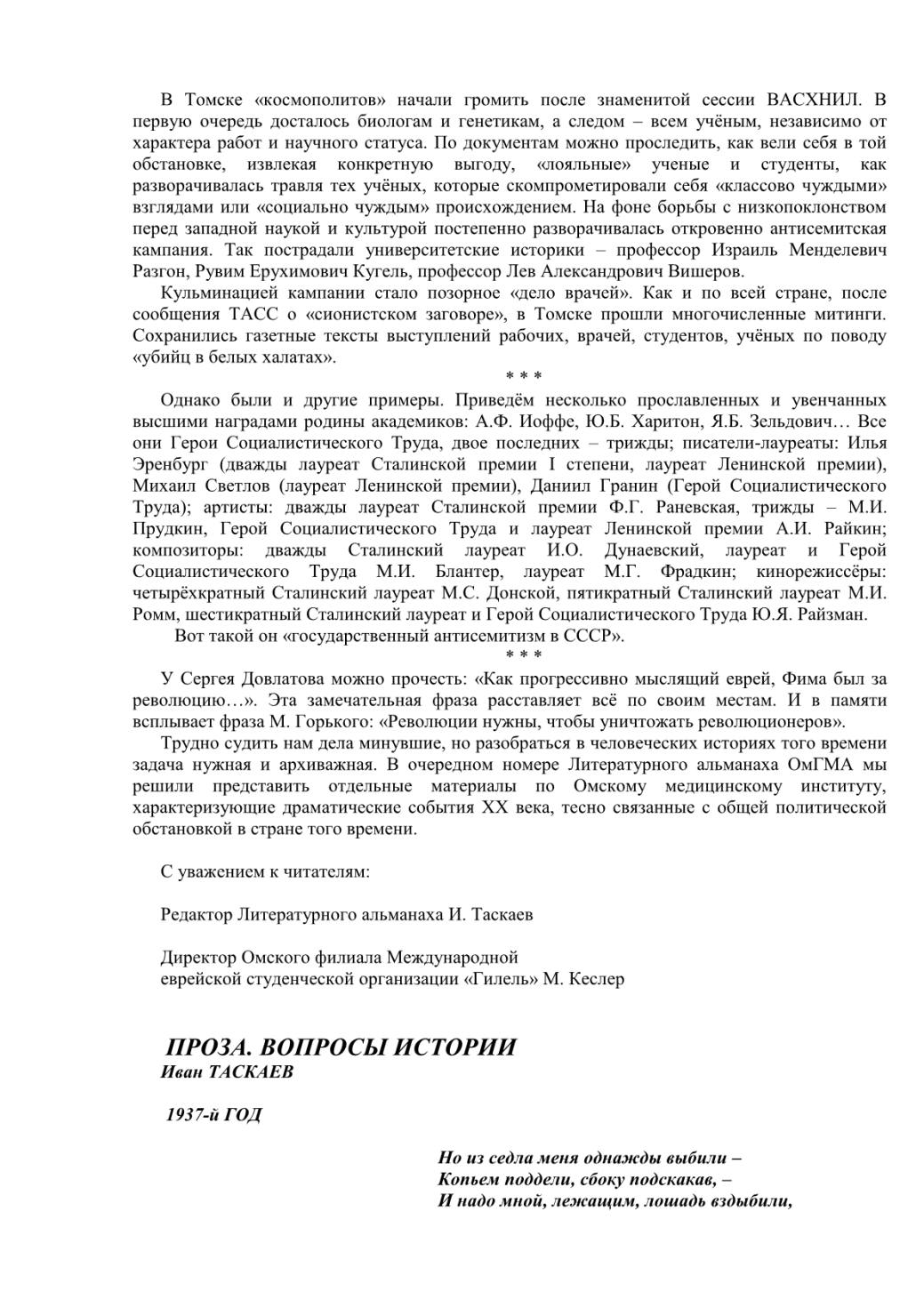 В Томске «космополитов» начали громить после знаменитой сессии ВАСХНИЛ. В первую очередь досталось биологам и генетикам, а следом – всем учёным, независимо от характера работ и научного статуса. По документам можно проследить, как вели себя в той обстановке, извлекая конкретную выгоду, «лояльные» ученые и студенты, как разворачивалась травля тех учёных, которые скомпрометировали себя «классово чуждыми» взглядами или «социально чуждым» происхождением. На фоне борьбы с низкопоклонством перед западной наукой и культурой постепенно разворачивалась откровенно антисемитская кампания. Так пострадали университетские историки – профессор Израиль Менделевич Разгон, Рувим Ерухимович Кугель, профессор Лев Александрович Вишеров.

Кульминацией кампании стало позорное «дело врачей». Как и по всей стране, после сообщения ТАСС о «сионистском заговоре», в Томске прошли многочисленные митинги. Сохранились газетные тексты выступлений рабочих, врачей, студентов, учёных по поводу «убийц в белых халатах».

* * *

Однако были и другие примеры. Приведём несколько прославленных и увенчанных высшими наградами родины академиков: А.Ф. Иоффе, Ю.Б. Харитон, Я.Б. Зельдович… Все они Герои Социалистического Труда, двое последних – трижды; писатели-лауреаты: Илья Эренбург (дважды лауреат Сталинской премии I степени, лауреат Ленинской премии), Михаил Светлов (лауреат Ленинской премии), Даниил Гранин (Герой Социалистического Труда); артисты: дважды лауреат Сталинской премии Ф.Г. Раневская, трижды – М.И. Прудкин, Герой Социалистического Труда и лауреат Ленинской премии А.И. Райкин; композиторы: дважды Сталинский лауреат И.О. Дунаевский, лауреат и Герой Социалистического Труда М.И. Блантер, лауреат М.Г. Фрадкин; кинорежиссёры: четырёхкратный Сталинский лауреат М.С. Донской, пятикратный Сталинский лауреат М.И. Ромм, шестикратный Сталинский лауреат и Герой Социалистического Труда Ю.Я. Райзман.

Вот такой он «государственный антисемитизм в СССР».

* * *

У Сергея Довлатова можно прочесть: «Как прогрессивно мыслящий еврей, Фима был за революцию…». Эта замечательная фраза расставляет всё по своим местам. И в памяти всплывает фраза М. Горького: «Революции нужны, чтобы уничтожать революционеров».

Трудно судить нам дела минувшие, но разобраться в человеческих историях того времени задача нужная и архиважная. В очередном номере Литературного альманаха ОмГМА мы решили представить отдельные материалы по Омскому медицинскому институту, характеризующие драматические события XX века, тесно связанные с общей политической обстановкой в стране того времени.

С уважением к читателям:

Редактор Литературного альманаха И. Таскаев

Директор Омского филиала Международной
еврейской студенческой организации «Гилель» М. Кеслер

ПРОЗА. ВОПРОСЫ ИСТОРИИ
Иван ТАСКАЕВ

1937-й ГОД

Но из седла меня однажды выбили –
Копьем поддели, сбоку подскакав, –
И надо мной, лежащим, лошадь вздыбили,